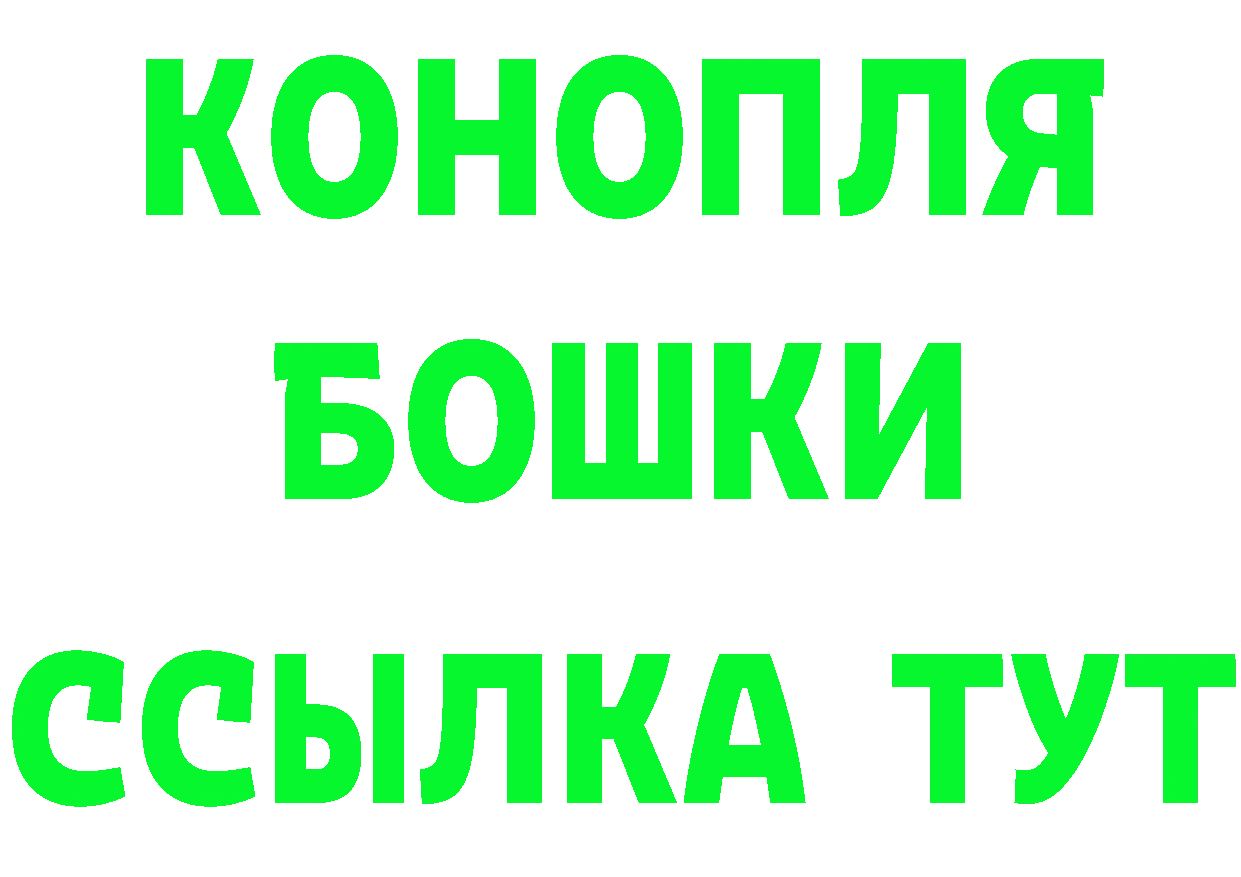 КОНОПЛЯ
БОШКИ
ССЫЛКА ТУТ